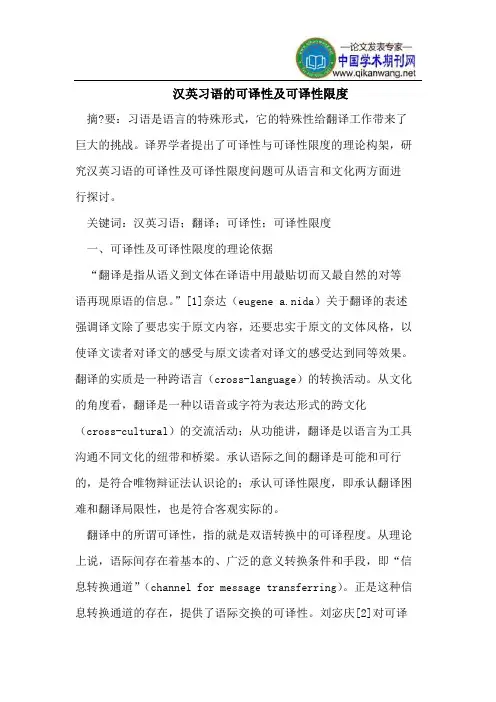 —论文发表专家—
中国学术期刊网
www.qikanwang.net

汉英习语的可译性及可译性限度

摘?要：习语是语言的特殊形式，它的特殊性给翻译工作带来了巨大的挑战。译界学者提出了可译性与可译性限度的理论构架，研究汉英习语的可译性及可译性限度问题可从语言和文化两方面进行探讨。

关键词：汉英习语；翻译；可译性；可译性限度

一、可译性及可译性限度的理论依据

“翻译是指从语义到文体在译语中用最贴切而又最自然的对等语再现原语的信息。”[1]奈达（eugene a.nida）关于翻译的表述强调译文除了要忠实于原文内容，还要忠实于原文的文体风格，以使译文读者对译文的感受与原文读者对译文的感受达到同等效果。翻译的实质是一种跨语言（cross-language）的转换活动。从文化的角度看，翻译是一种以语音或字符为表达形式的跨文化（cross-cultural）的交流活动；从功能讲，翻译是以语言为工具沟通不同文化的纽带和桥梁。承认语际之间的翻译是可能和可行的，是符合唯物辩证法认识论的；承认可译性限度，即承认翻译困难和翻译局限性，也是符合客观实际的。

翻译中的所谓可译性，指的就是双语转换中的可译程度。从理论上说，语际间存在着基本的、广泛的意义转换条件和手段，即“信息转换通道”（channel for message transferring）。正是这种信息转换通道的存在，提供了语际交换的可译性。刘宓庆[2]对可译